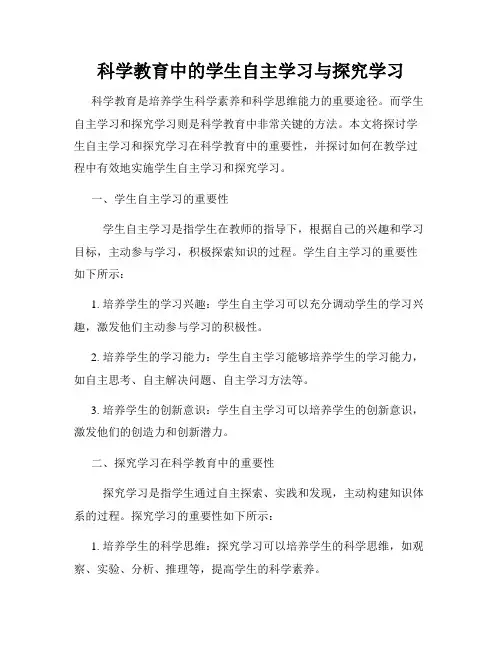 科学教育中的学生自主学习与探究学习

科学教育是培养学生科学素养和科学思维能力的重要途径。而学生自主学习和探究学习则是科学教育中非常关键的方法。本文将探讨学生自主学习和探究学习在科学教育中的重要性，并探讨如何在教学过程中有效地实施学生自主学习和探究学习。

一、学生自主学习的重要性

学生自主学习是指学生在教师的指导下，根据自己的兴趣和学习目标，主动参与学习，积极探索知识的过程。学生自主学习的重要性如下所示：

1. 培养学生的学习兴趣：学生自主学习可以充分调动学生的学习兴趣，激发他们主动参与学习的积极性。

2. 培养学生的学习能力：学生自主学习能够培养学生的学习能力，如自主思考、自主解决问题、自主学习方法等。

3. 培养学生的创新意识：学生自主学习可以培养学生的创新意识，激发他们的创造力和创新潜力。

二、探究学习在科学教育中的重要性

探究学习是指学生通过自主探索、实践和发现，主动构建知识体系的过程。探究学习的重要性如下所示：

1. 培养学生的科学思维：探究学习可以培养学生的科学思维，如观察、实验、分析、推理等，提高学生的科学素养。